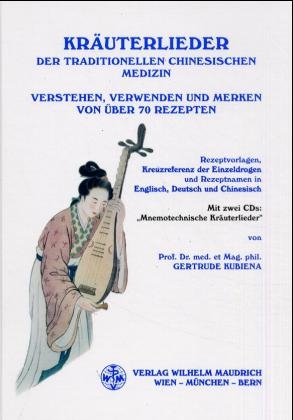 KRÄUTERLIEDER
DER TRADITIONELLEN CHINESISCHEN MEDIZIN

VERSTEHEN, VERWENDEN UND MERKEN VON ÜBER 70 REZEPTEN

Rezeptvorlagen, Kreuzreferenz der Einzeldrogen und Rezeptnamen in Englisch, Deutsch und Chinesisch

Mit zwei CDs: „Mnemotechnische Kräuterlieder"

von

Prof. Dr. med. et Mag. phil.
GERTRUDE KUBIENA

WMV

VERLAG WILHELM MAUDRICH
WIEN – MÜNCHEN – BERN